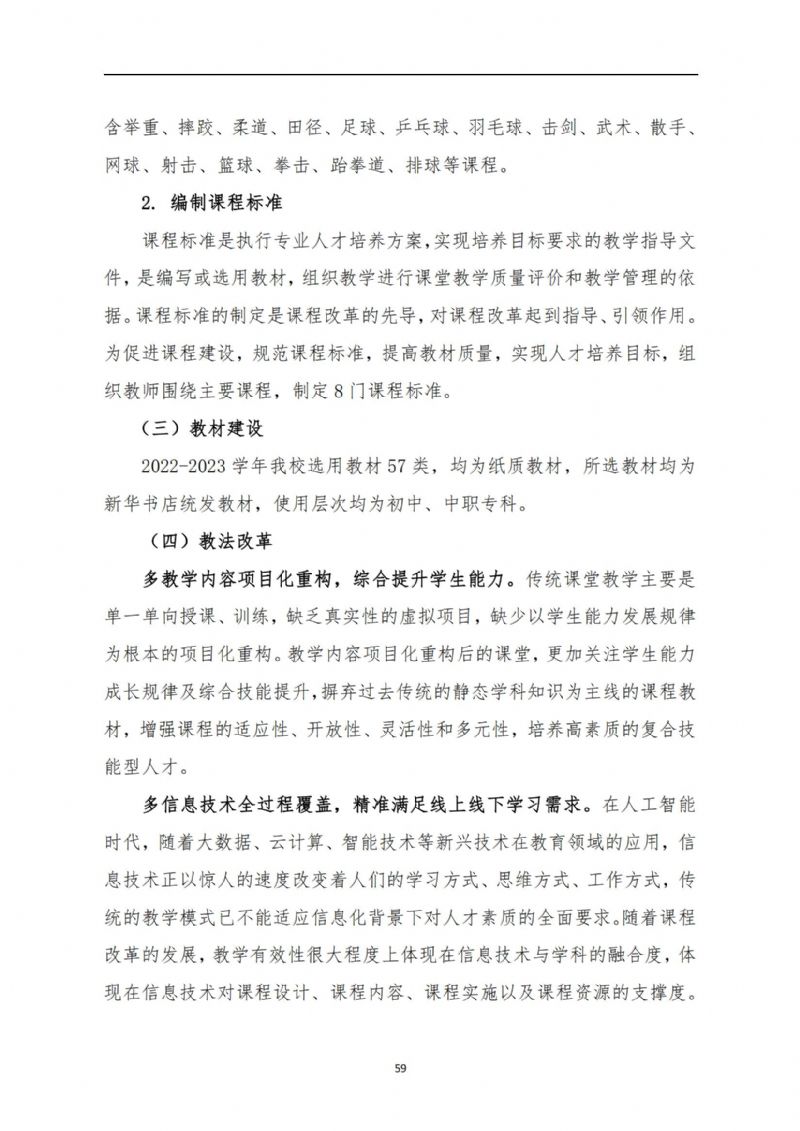 含举重、摔跤、柔道、田径、足球、乒乓球、羽毛球、击剑、武术、散手、网球、射击、篮球、拳击、跆拳道、排球等课程。

2. 编制课程标准

课程标准是执行专业人才培养方案，实现培养目标要求的教学指导文件，是编写或选用教材，组织教学进行课堂教学质量评价和教学管理的依据。课程标准的制定是课程改革的先导，对课程改革起到指导、引领作用。为促进课程建设，规范课程标准，提高教材质量，实现人才培养目标，组织教师围绕主要课程，制定 8 门课程标准。

（三）教材建设

2022-2023 学年我校选用教材 57 类，均为纸质教材，所选教材均为新华书店统发教材，使用层次均为初中、中职专科。

（四）教法改革

多教学内容项目化重构，综合提升学生能力。传统课堂教学主要是单一单向授课、训练，缺乏真实性的虚拟项目，缺少以学生能力发展规律为根本的项目化重构。教学内容项目化重构后的课堂，更加关注学生能力成长规律及综合技能提升，摒弃过去传统的静态学科知识为主线的课程教材，增强课程的适应性、开放性、灵活性和多元性，培养高素质的复合技能型人才。

多信息技术全过程覆盖，精准满足线上线下学习需求。在人工智能时代，随着大数据、云计算、智能技术等新兴技术在教育领域的应用，信息技术正以惊人的速度改变着人们的学习方式、思维方式、工作方式，传统的教学模式已不能适应信息化背景下对人才素质的全面要求。随着课程改革的发展，教学有效性很大程度上体现在信息技术与学科的融合度，体现在信息技术对课程设计、课程内容、课程实施以及课程资源的支撑度。

59